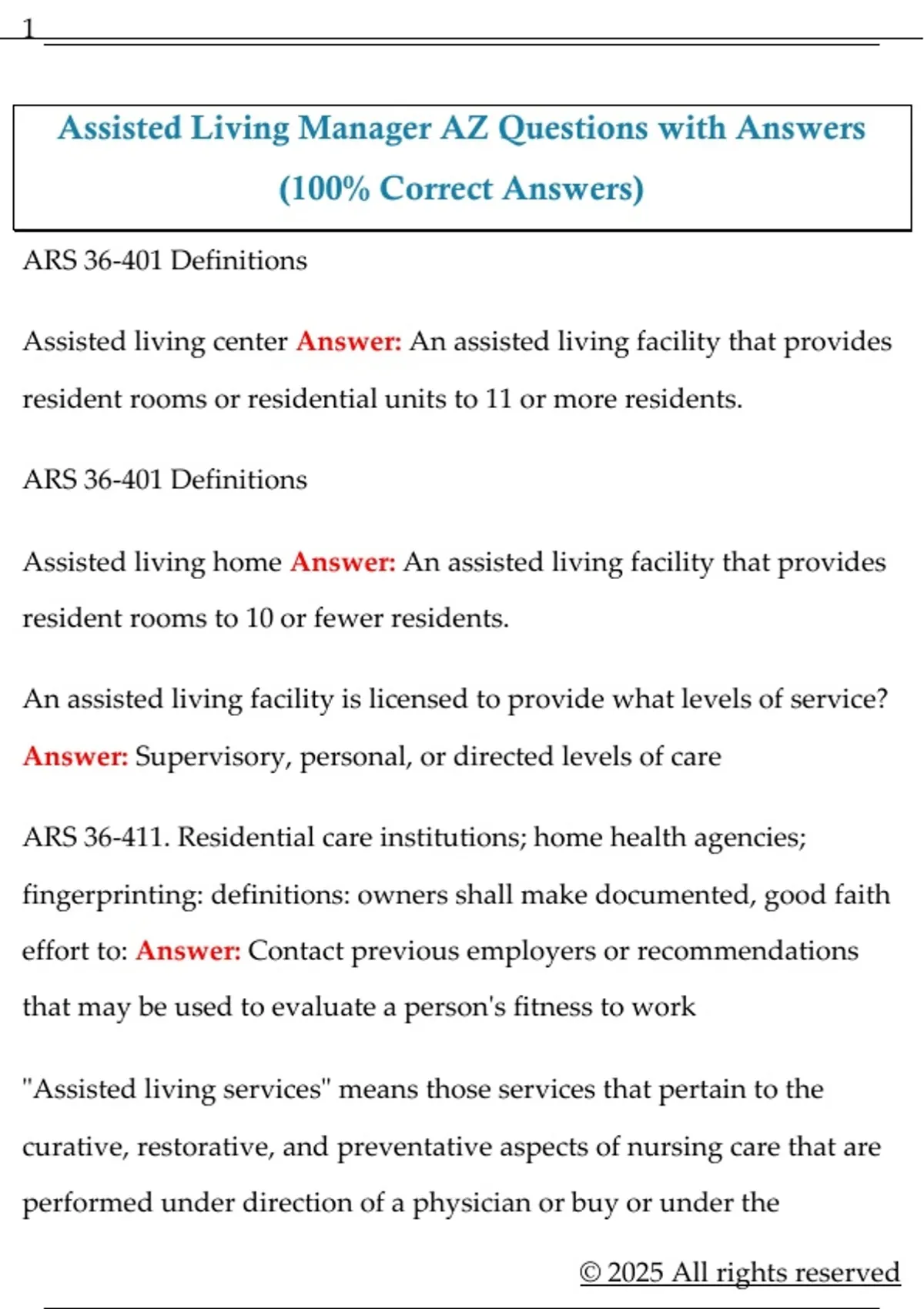 1

Assisted Living Manager AZ Questions with Answers (100% Correct Answers)

ARS 36-401 Definitions

Assisted living center Answer: An assisted living facility that provides resident rooms or residential units to 11 or more residents.

ARS 36-401 Definitions

Assisted living home Answer: An assisted living facility that provides resident rooms to 10 or fewer residents.

An assisted living facility is licensed to provide what levels of service? Answer: Supervisory, personal, or directed levels of care

ARS 36-411. Residential care institutions; home health agencies; fingerprinting: definitions: owners shall make documented, good faith effort to: Answer: Contact previous employers or recommendations that may be used to evaluate a person's fitness to work

"Assisted living services" means those services that pertain to the curative, restorative, and preventative aspects of nursing care that are performed under direction of a physician or buy or under the

© 2025 All rights reserved